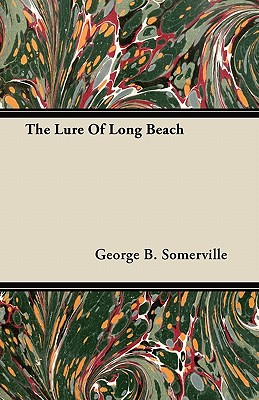 The Lure Of Long Beach

George B. Somerville